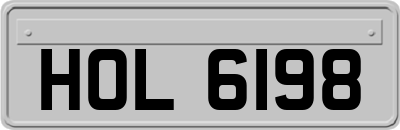 HOL 6198